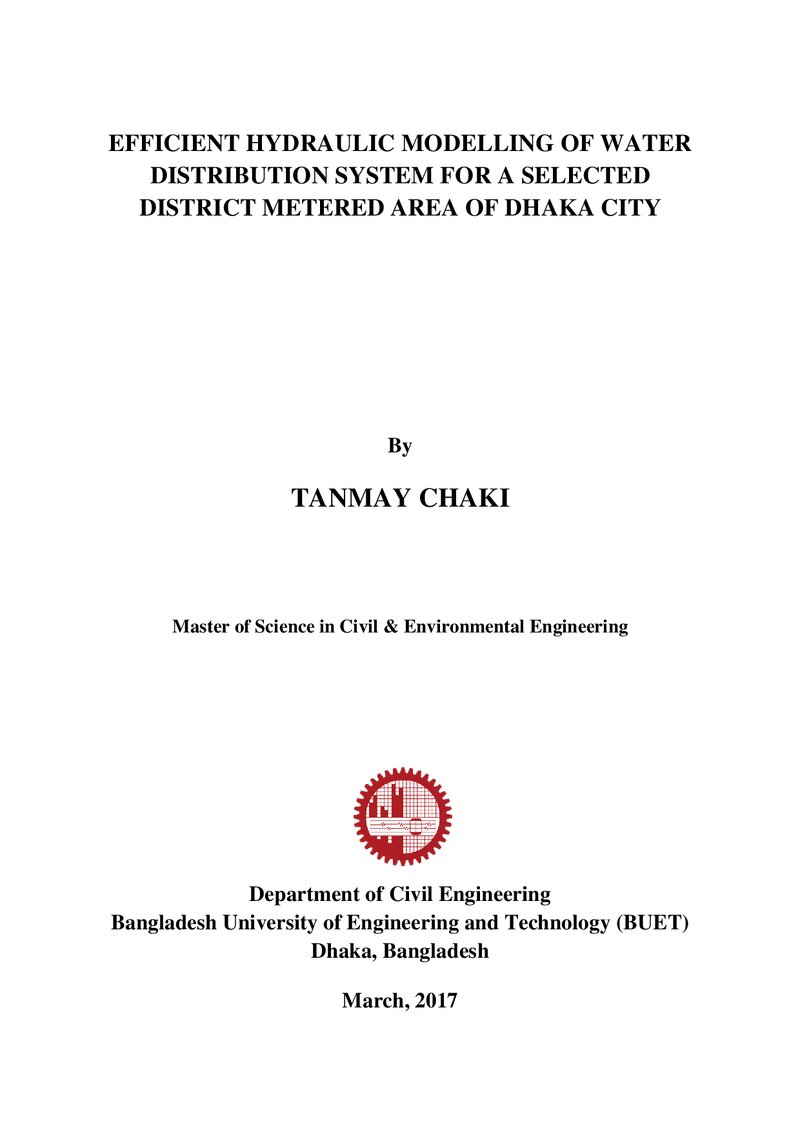 EFFICIENT HYDRAULIC MODELLING OF WATER DISTRIBUTION SYSTEM FOR A SELECTED DISTRICT METERED AREA OF DHAKA CITY

By

TANMAY CHAKI

Master of Science in Civil & Environmental Engineering

Department of Civil Engineering
Bangladesh University of Engineering and Technology (BUET)
Dhaka, Bangladesh

March, 2017